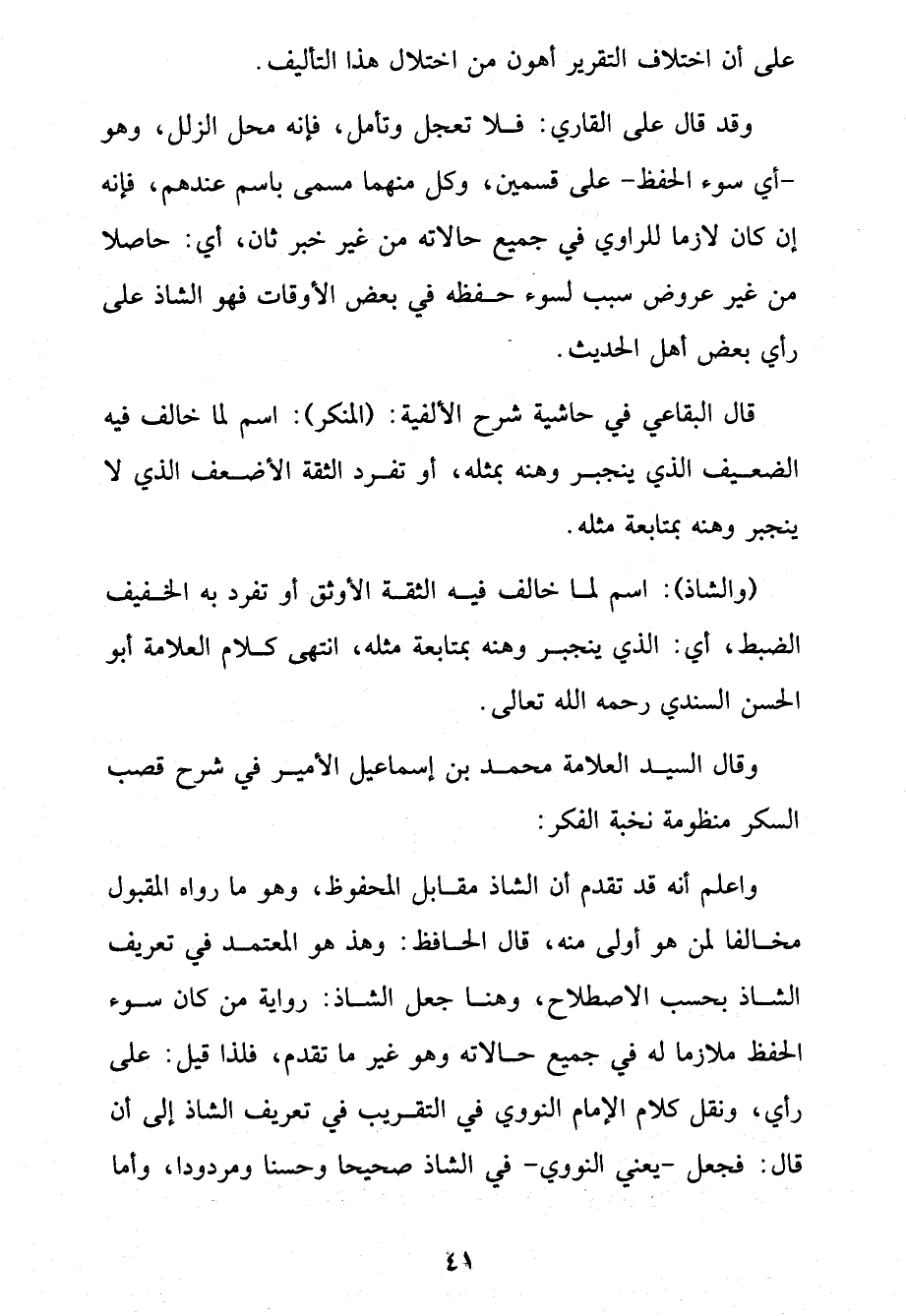 على أن اختلاف التقرير أهون من اختلال هذا التأليف.

وقد قال على القاري: فلا تعجل وتأمل، فإنه محل الزلل، وهو -أي سوء الحفظ- على قسمين، وكل منهما مسمى باسم عندهم، فإنه إن كان لازما للراوي في جميع حالاته من غير خبر ثان، أي: حاصلا من غير عروض سبب لسوء حفظه في بعض الأوقات فهو الشاذ على رأي بعض أهل الحديث.

قال البقاعي في حاشية شرح الألفية: (المنكر): اسم لما خالف فيه الضعيف الذي ينجبر وهنه بمثله، أو تفرد الثقة الأضعف الذي لا ينجبر وهنه بمتابعة مثله.

(والشاذ): اسم لما خالف فيه الثقة الأوثق أو تفرد به الخفيف الضبط، أي: الذي ينجبر وهنه بمتابعة مثله، انتهى كلام العلامة أبو الحسن السندي رحمه الله تعالى.

وقال السيد العلامة محمد بن إسماعيل الأمير في شرح قصب السكر منظومة نخبة الفكر:

واعلم أنه قد تقدم أن الشاذ مقابل المحفوظ، وهو ما رواه المقبول مخالفا لمن هو أولى منه، قال الحافظ: وهذ هو المعتمد في تعريف الشاذ بحسب الاصطلاح، وهنا جعل الشاذ: رواية من كان سوء الحفظ ملازما له في جميع حالاته وهو غير ما تقدم، فلذا قيل: على رأي، ونقل كلام الإمام النووي في التقريب في تعريف الشاذ إلى أن قال: فجعل -يعني النووي- في الشاذ صحيحا وحسنا ومردودا، وأما

٤١